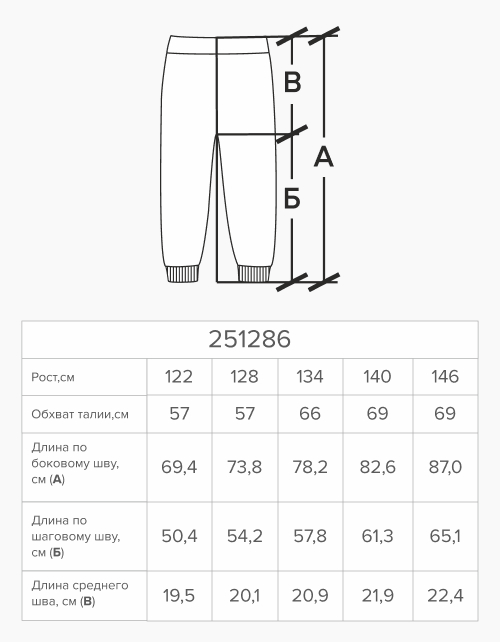 В
А
Б

| 251286 | | | | | |
|---|---|---|---|---|---|
| Рост,см | 122 | 128 | 134 | 140 | 146 |
| Обхват талии,см | 57 | 57 | 66 | 69 | 69 |
| Длина по боковому шву, см (**А**) | 69,4 | 73,8 | 78,2 | 82,6 | 87,0 |
| Длина по шаговому шву, см (**Б**) | 50,4 | 54,2 | 57,8 | 61,3 | 65,1 |
| Длина среднего шва, см (**В**) | 19,5 | 20,1 | 20,9 | 21,9 | 22,4 |